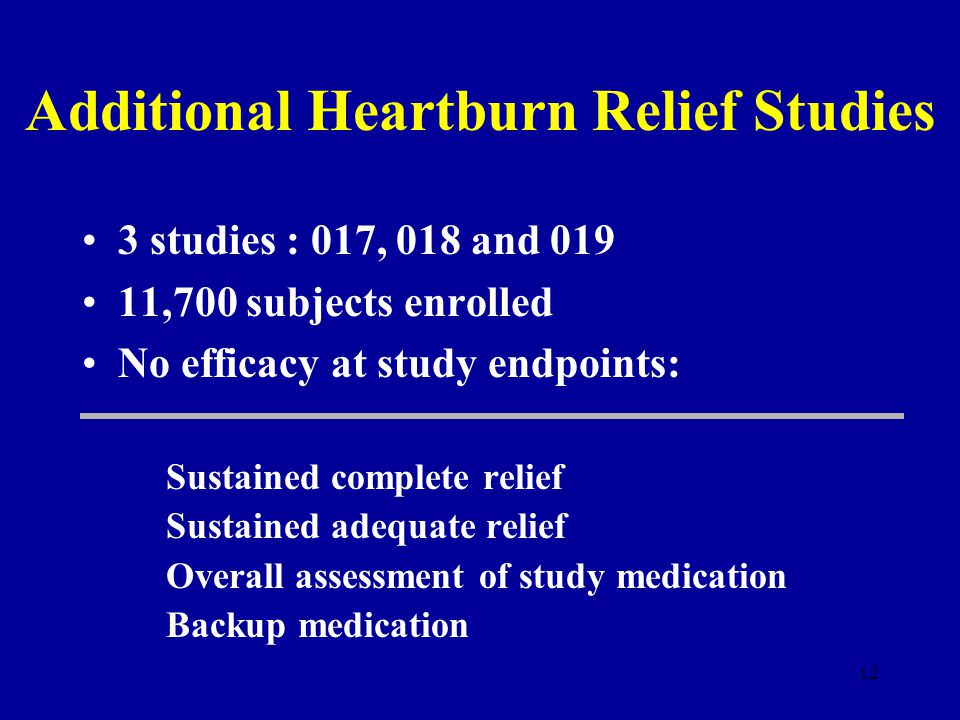 Additional Heartburn Relief Studies

• 3 studies : 017, 018 and 019
• 11,700 subjects enrolled
• No efficacy at study endpoints:

Sustained complete relief
Sustained adequate relief
Overall assessment of study medication
Backup medication

12